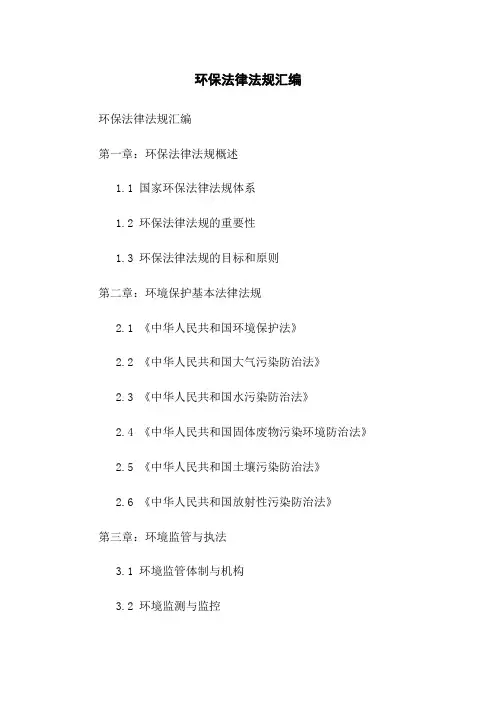 环保法律法规汇编

环保法律法规汇编

第一章：环保法律法规概述

1.1 国家环保法律法规体系

1.2 环保法律法规的重要性

1.3 环保法律法规的目标和原则

第二章：环境保护基本法律法规

2.1 《中华人民共和国环境保护法》

2.2 《中华人民共和国大气污染防治法》

2.3 《中华人民共和国水污染防治法》

2.4 《中华人民共和国固体废物污染环境防治法》

2.5 《中华人民共和国土壤污染防治法》

2.6 《中华人民共和国放射性污染防治法》

第三章：环境监管与执法

3.1 环境监管体制与机构

3.2 环境监测与监控